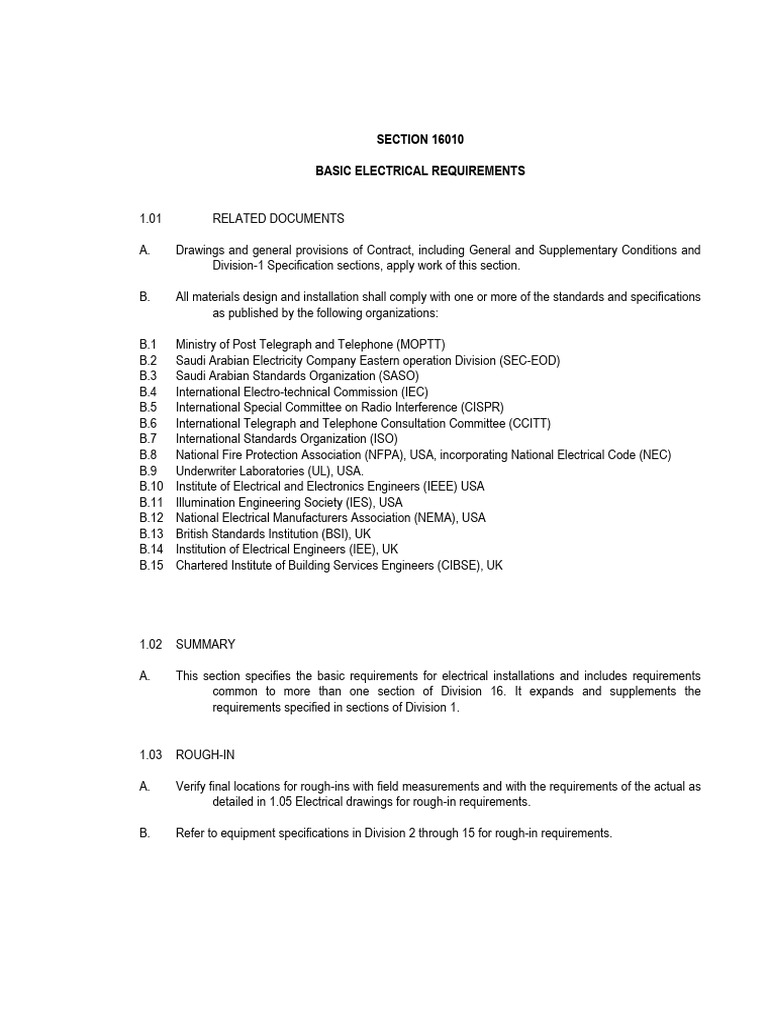 SECTION 16010

BASIC ELECTRICAL REQUIREMENTS

1.01 RELATED DOCUMENTS

A. Drawings and general provisions of Contract, including General and Supplementary Conditions and Division-1 Specification sections, apply work of this section.

B. All materials design and installation shall comply with one or more of the standards and specifications as published by the following organizations:

B.1 Ministry of Post Telegraph and Telephone (MOPTT)
B.2 Saudi Arabian Electricity Company Eastern operation Division (SEC-EOD)
B.3 Saudi Arabian Standards Organization (SASO)
B.4 International Electro-technical Commission (IEC)
B.5 International Special Committee on Radio Interference (CISPR)
B.6 International Telegraph and Telephone Consultation Committee (CCITT)
B.7 International Standards Organization (ISO)
B.8 National Fire Protection Association (NFPA), USA, incorporating National Electrical Code (NEC)
B.9 Underwriter Laboratories (UL), USA.
B.10 Institute of Electrical and Electronics Engineers (IEEE) USA
B.11 Illumination Engineering Society (IES), USA
B.12 National Electrical Manufacturers Association (NEMA), USA
B.13 British Standards Institution (BSI), UK
B.14 Institution of Electrical Engineers (IEE), UK
B.15 Chartered Institute of Building Services Engineers (CIBSE), UK

1.02 SUMMARY

A. This section specifies the basic requirements for electrical installations and includes requirements common to more than one section of Division 16. It expands and supplements the requirements specified in sections of Division 1.

1.03 ROUGH-IN

A. Verify final locations for rough-ins with field measurements and with the requirements of the actual as detailed in 1.05 Electrical drawings for rough-in requirements.

B. Refer to equipment specifications in Division 2 through 15 for rough-in requirements.